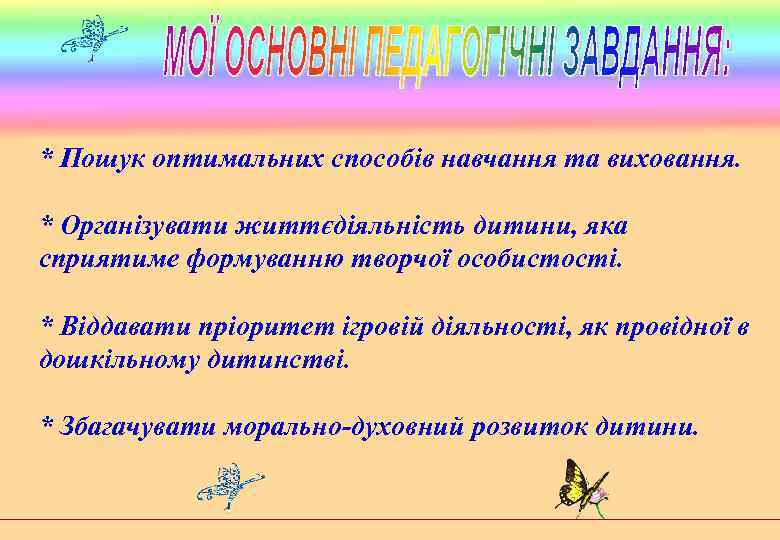 МОЇ ОСНОВНІ ПЕДАГОГІЧНІ ЗАВДАННЯ:

* Пошук оптимальних способів навчання та виховання.

* Організувати життєдіяльність дитини, яка сприятиме формуванню творчої особистості.

* Віддавати пріоритет ігровій діяльності, як провідної в дошкільному дитинстві.

* Збагачувати морально-духовний розвиток дитини.